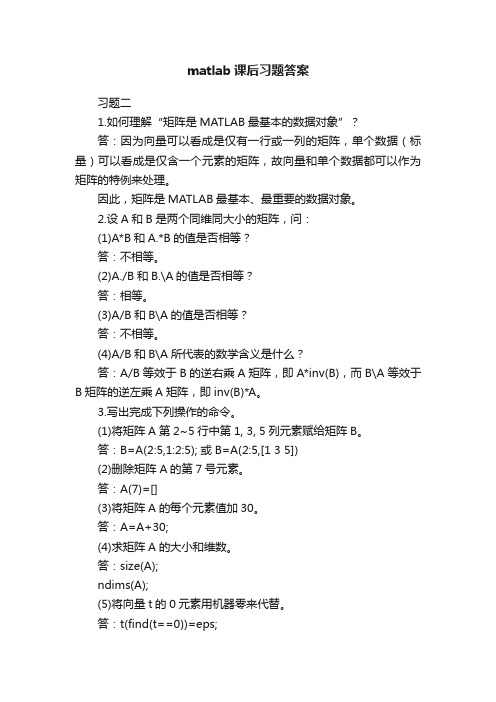 matlab 课后习题答案

习题二

1.如何理解“矩阵是 MATLAB 最基本的数据对象”？

答：因为向量可以看成是仅有一行或一列的矩阵，单个数据（标量）可以看成是仅含一个元素的矩阵，故向量和单个数据都可以作为矩阵的特例来处理。

因此，矩阵是 MATLAB 最基本、最重要的数据对象。

2.设 A 和 B 是两个同维同大小的矩阵，问：

(1)A*B 和 A.*B 的值是否相等？

答：不相等。

(2)A./B 和 B.\A 的值是否相等？

答：相等。

(3)A/B 和 B\A 的值是否相等？

答：不相等。

(4)A/B 和 B\A 所代表的数学含义是什么？

答：A/B 等效于 B 的逆右乘 A 矩阵，即 A*inv(B)，而 B\A 等效于 B 矩阵的逆左乘 A 矩阵，即 inv(B)*A。

3.写出完成下列操作的命令。

(1)将矩阵 A 第 2~5 行中第 1, 3, 5 列元素赋给矩阵 B。

答：B=A(2:5,1:2:5); 或 B=A(2:5,[1 3 5])

(2)删除矩阵 A 的第 7 号元素。

答：A(7)=[]

(3)将矩阵 A 的每个元素值加 30。

答：A=A+30;

(4)求矩阵 A 的大小和维数。

答：size(A);

ndims(A);

(5)将向量 t 的 0 元素用机器零来代替。

答：t(find(t==0))=eps;